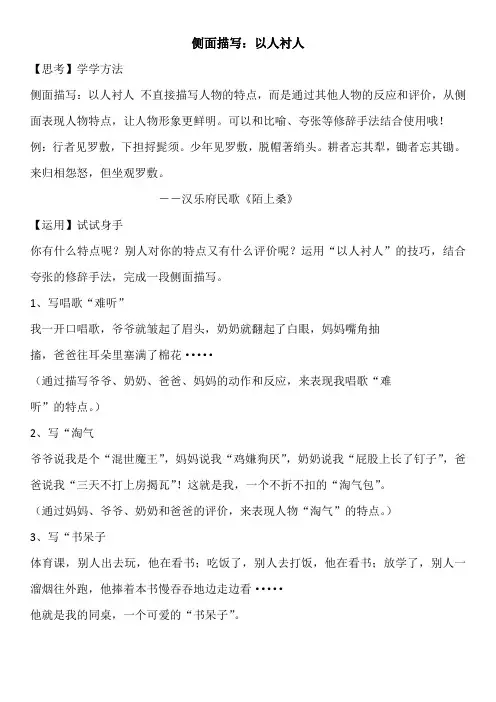 侧面描写：以人衬人

【思考】学学方法

侧面描写：以人衬人 不直接描写人物的特点，而是通过其他人物的反应和评价，从侧面表现人物特点，让人物形象更鲜明。可以和比喻、夸张等修辞手法结合使用哦！

例：行者见罗敷，下担捋髭须。少年见罗敷，脱帽著绡头。耕者忘其犁，锄者忘其锄。来归相怨怒，但坐观罗敷。

——汉乐府民歌《陌上桑》

【运用】试试身手

你有什么特点呢？别人对你的特点又有什么评价呢？运用“以人衬人”的技巧，结合夸张的修辞手法，完成一段侧面描写。

1、写唱歌“难听”

我一开口唱歌，爷爷就皱起了眉头，奶奶就翻起了白眼，妈妈嘴角抽搐，爸爸往耳朵里塞满了棉花……

（通过描写爷爷、奶奶、爸爸、妈妈的动作和反应，来表现我唱歌“难听”的特点。）

2、写“淘气

爷爷说我是个“混世魔王”，妈妈说我“鸡嫌狗厌”，奶奶说我“屁股上长了钉子”，爸爸说我“三天不打上房揭瓦”！这就是我，一个不折不扣的“淘气包”。

（通过妈妈、爷爷、奶奶和爸爸的评价，来表现人物“淘气”的特点。）

3、写“书呆子

体育课，别人出去玩，他在看书；吃饭了，别人去打饭，他在看书；放学了，别人一溜烟往外跑，他捧着本书慢吞吞地边走边看……

他就是我的同桌，一个可爱的“书呆子”。